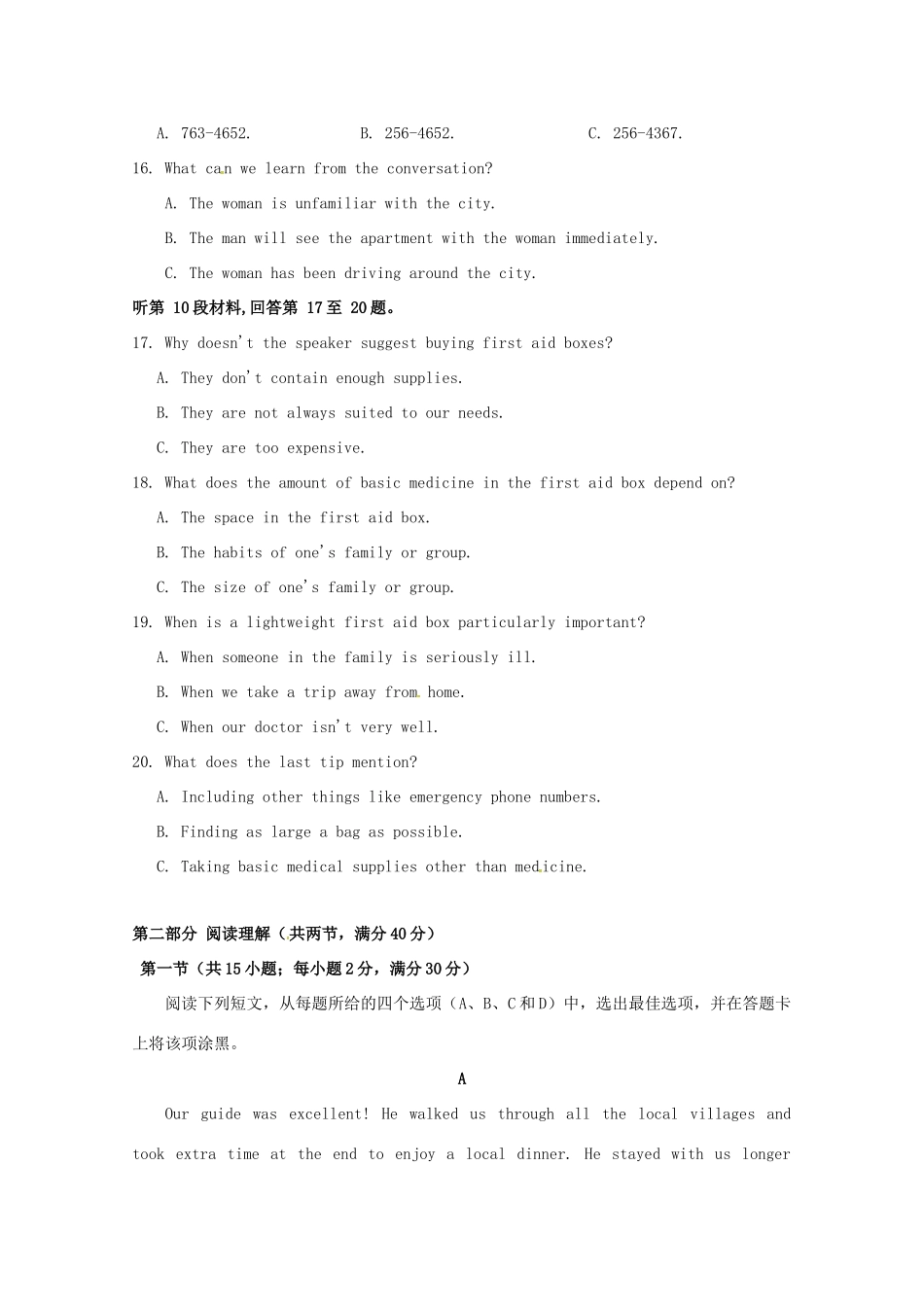 A. 763-4652.    B. 256-4652.    C. 256-4367.

16. What can we learn from the conversation?

A. The woman is unfamiliar with the city.

B. The man will see the apartment with the woman immediately.

C. The woman has been driving around the city.

听第 10段材料,回答第 17至 20题。

17. Why doesn't the speaker suggest buying first aid boxes?

A. They don't contain enough supplies.

B. They are not always suited to our needs.

C. They are too expensive.

18. What does the amount of basic medicine in the first aid box depend on?

A. The space in the first aid box.

B. The habits of one's family or group.

C. The size of one's family or group.

19. When is a lightweight first aid box particularly important?

A. When someone in the family is seriously ill.

B. When we take a trip away from home.

C. When our doctor isn't very well.

20. What does the last tip mention?

A. Including other things like emergency phone numbers.

B. Finding as large a bag as possible.

C. Taking basic medical supplies other than medicine.

第二部分 阅读理解（共两节，满分40分）

第一节（共15小题；每小题2分，满分30分）

阅读下列短文，从每题所给的四个选项（A、B、C和D）中，选出最佳选项，并在答题卡上将该项涂黑。

A

Our guide was excellent! He walked us through all the local villages and took extra time at the end to enjoy a local dinner. He stayed with us longer